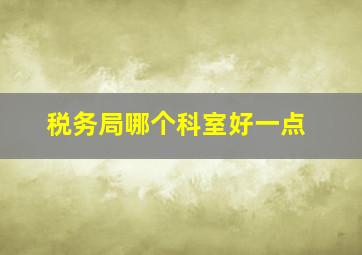 税务局哪个科室好一点